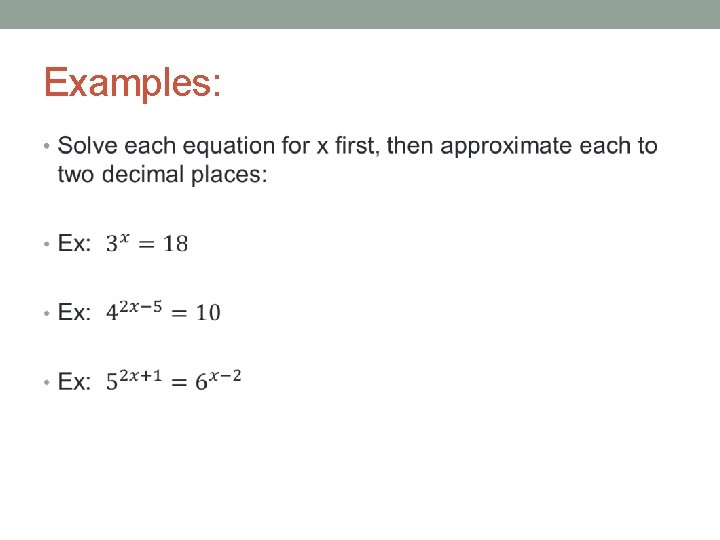 Examples:

• Solve each equation for x first, then approximate each to two decimal places:

• Ex: $3^x = 18$

• Ex: $4^{2x-5} = 10$

• Ex: $5^{2x+1} = 6^{x-2}$